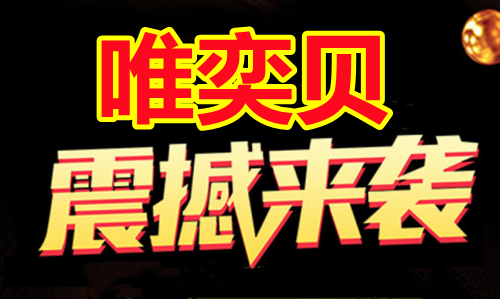 唯奕贝

震撼来袭